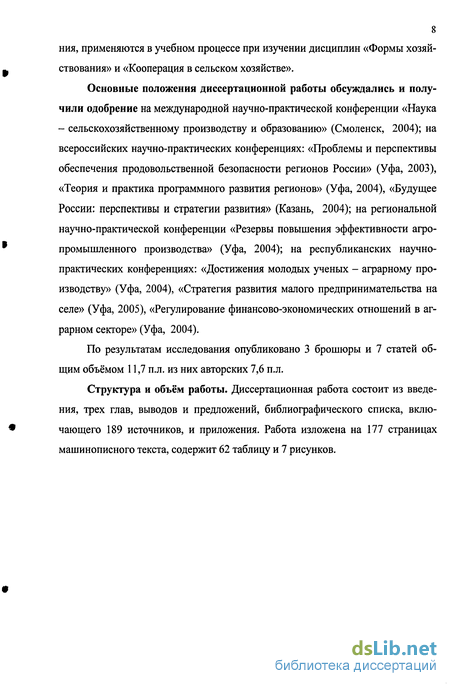 8

ния, применяются в учебном процессе при изучении дисциплин «Формы хозяйствования» и «Кооперация в сельском хозяйстве».

Основные положения диссертационной работы обсуждались и получили одобрение на международной научно-практической конференции «Наука – сельскохозяйственному производству и образованию» (Смоленск, 2004); на всероссийских научно-практических конференциях: «Проблемы и перспективы обеспечения продовольственной безопасности регионов России» (Уфа, 2003), «Теория и практика программного развития регионов» (Уфа, 2004), «Будущее России: перспективы и стратегии развития» (Казань, 2004); на региональной научно-практической конференции «Резервы повышения эффективности агропромышленного производства» (Уфа, 2004); на республиканских научно-практических конференциях: «Достижения молодых ученых – аграрному производству» (Уфа, 2004), «Стратегия развития малого предпринимательства на селе» (Уфа, 2005), «Регулирование финансово-экономических отношений в аграрном секторе» (Уфа, 2004).

По результатам исследования опубликовано 3 брошюры и 7 статей общим объёмом 11,7 п.л. из них авторских 7,6 п.л.

Структура и объём работы. Диссертационная работа состоит из введения, трех глав, выводов и предложений, библиографического списка, включающего 189 источников, и приложения. Работа изложена на 177 страницах машинописного текста, содержит 62 таблицу и 7 рисунков.

dsLib.net
библиотека диссертаций